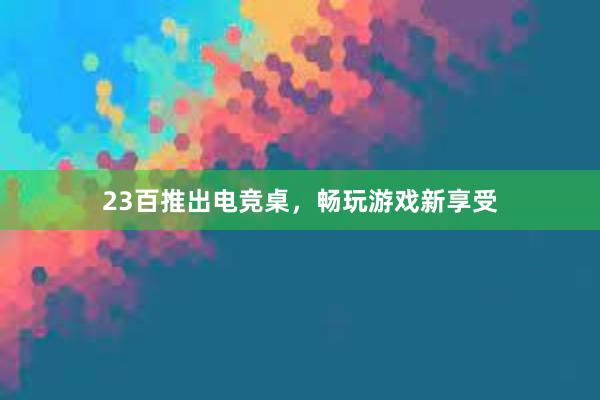 23百推出电竞桌，畅玩游戏新享受